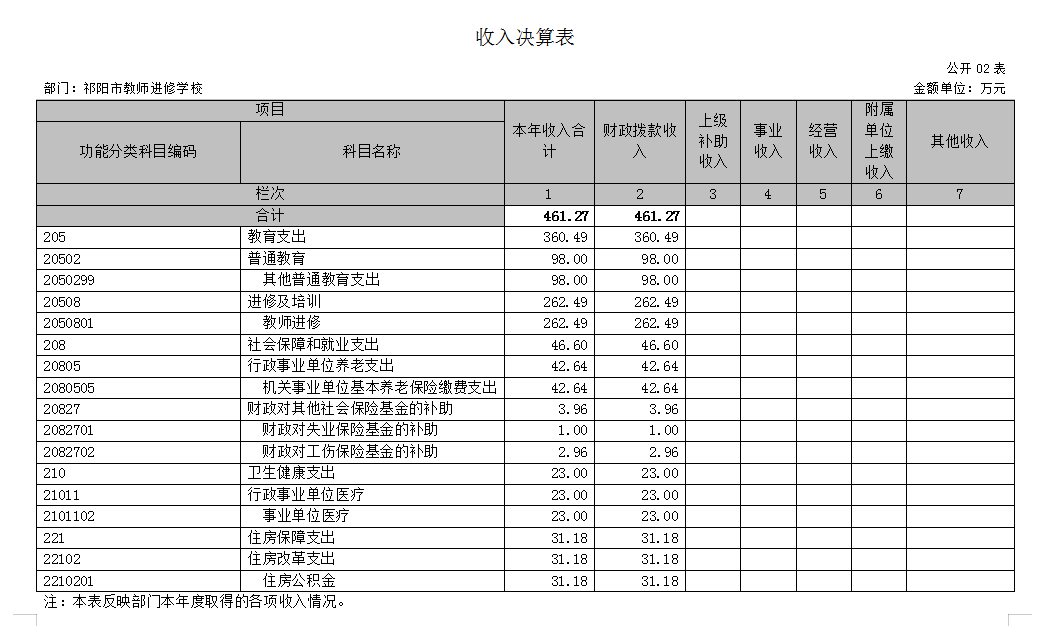 收入决算表

公开 02 表

部门：祁阳市教师进修学校

金额单位：万元

| 项目 | | 本年收入合计 | 财政拨款收入 | 上级补助收入 | 事业收入 | 经营收入 | 附属单位上缴收入 | 其他收入 |
|---|---|---|---|---|---|---|---|---|
| 功能分类科目编码 | 科目名称 | | | | | | | |
| 栏次 | | 1 | 2 | 3 | 4 | 5 | 6 | 7 |
| 合计 | | 461.27 | 461.27 | | | | | |
| 205 | 教育支出 | 360.49 | 360.49 | | | | | |
| 20502 | 普通教育 | 98.00 | 98.00 | | | | | |
| 2050299 | 其他普通教育支出 | 98.00 | 98.00 | | | | | |
| 20508 | 进修及培训 | 262.49 | 262.49 | | | | | |
| 2050801 | 教师进修 | 262.49 | 262.49 | | | | | |
| 208 | 社会保障和就业支出 | 46.60 | 46.60 | | | | | |
| 20805 | 行政事业单位养老支出 | 42.64 | 42.64 | | | | | |
| 2080505 | 机关事业单位基本养老保险缴费支出 | 42.64 | 42.64 | | | | | |
| 20827 | 财政对其他社会保险基金的补助 | 3.96 | 3.96 | | | | | |
| 2082701 | 财政对失业保险基金的补助 | 1.00 | 1.00 | | | | | |
| 2082702 | 财政对工伤保险基金的补助 | 2.96 | 2.96 | | | | | |
| 210 | 卫生健康支出 | 23.00 | 23.00 | | | | | |
| 21011 | 行政事业单位医疗 | 23.00 | 23.00 | | | | | |
| 2101102 | 事业单位医疗 | 23.00 | 23.00 | | | | | |
| 221 | 住房保障支出 | 31.18 | 31.18 | | | | | |
| 22102 | 住房改革支出 | 31.18 | 31.18 | | | | | |
| 2210201 | 住房公积金 | 31.18 | 31.18 | | | | | |

注：本表反映部门本年度取得的各项收入情况。